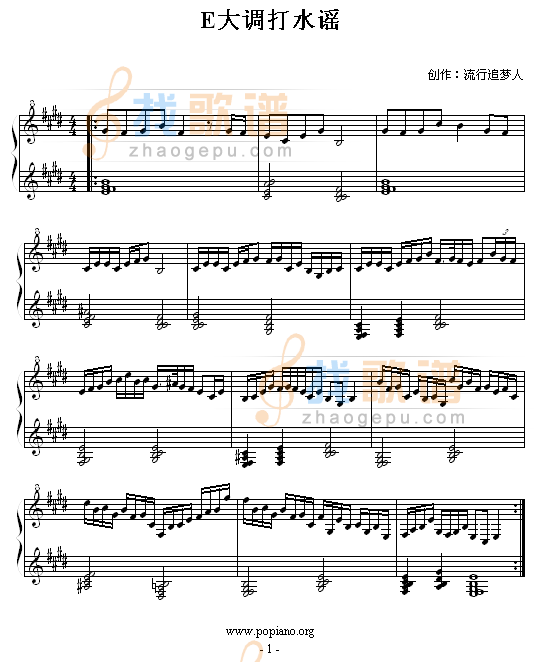 E大调打水谣

创作：流行追梦人

找歌谱
zhaogepu.com

找歌谱
zhaogepu.com

www.popiano.org
- 1 -